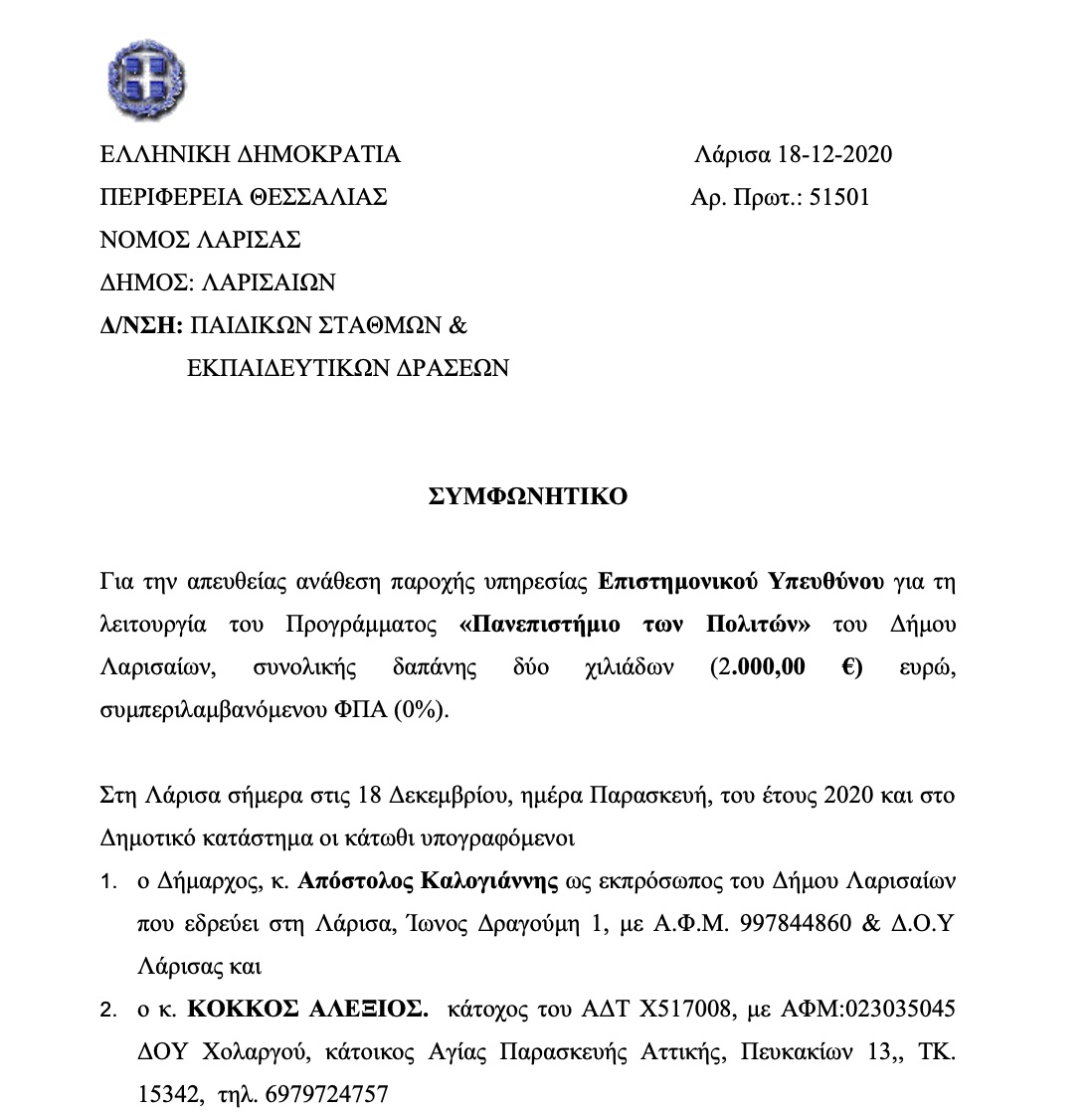 ΕΛΛΗΝΙΚΗ ΔΗΜΟΚΡΑΤΙΑ
ΠΕΡΙΦΕΡΕΙΑ ΘΕΣΣΑΛΙΑΣ
ΝΟΜΟΣ ΛΑΡΙΣΑΣ
ΔΗΜΟΣ: ΛΑΡΙΣΑΙΩΝ
Δ/ΝΣΗ: ΠΑΙΔΙΚΩΝ ΣΤΑΘΜΩΝ &
ΕΚΠΑΙΔΕΥΤΙΚΩΝ ΔΡΑΣΕΩΝ

Λάρισα 18-12-2020
Αρ. Πρωτ.: 51501

ΣΥΜΦΩΝΗΤΙΚΟ

Για την απευθείας ανάθεση παροχής υπηρεσίας Επιστημονικού Υπευθύνου για τη λειτουργία του Προγράμματος «Πανεπιστήμιο των Πολιτών» του Δήμου Λαρισαίων, συνολικής δαπάνης δύο χιλιάδων (2.000,00 €) ευρώ, συμπεριλαμβανόμενου ΦΠΑ (0%).

Στη Λάρισα σήμερα στις 18 Δεκεμβρίου, ημέρα Παρασκευή, του έτους 2020 και στο Δημοτικό κατάστημα οι κάτωθι υπογραφόμενοι

1. ο Δήμαρχος, κ. Απόστολος Καλογιάννης ως εκπρόσωπος του Δήμου Λαρισαίων που εδρεύει στη Λάρισα, Ίωνος Δραγούμη 1, με Α.Φ.Μ. 997844860 & Δ.Ο.Υ Λάρισας και
2. ο κ. ΚΟΚΚΟΣ ΑΛΕΞΙΟΣ. κάτοχος του ΑΔΤ Χ517008, με ΑΦΜ:023035045 ΔΟΥ Χολαργού, κάτοικος Αγίας Παρασκευής Αττικής, Πευκακίων 13,, ΤΚ. 15342, τηλ. 6979724757